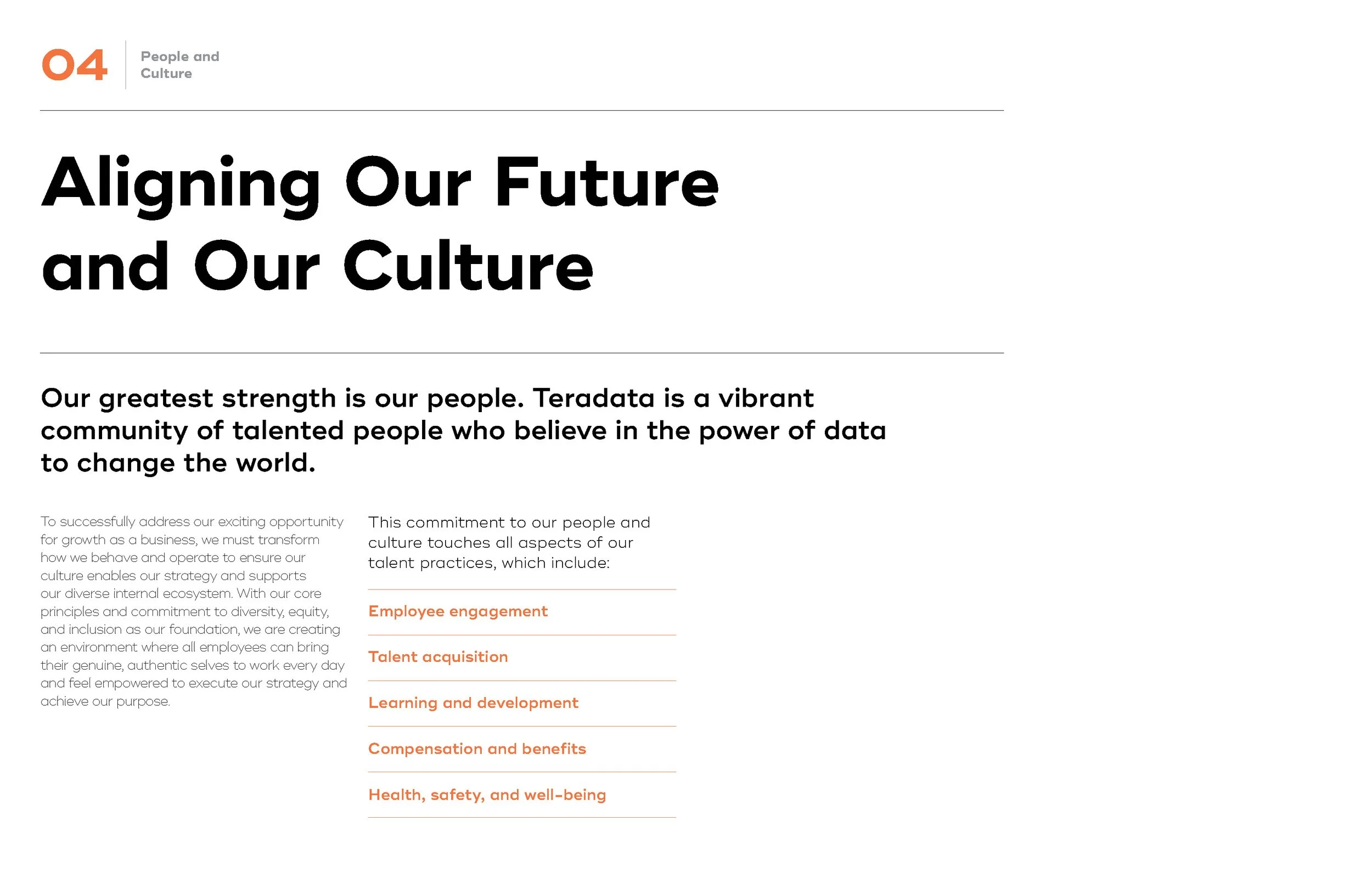 04

People and
Culture

Aligning Our Future and Our Culture

Our greatest strength is our people. Teradata is a vibrant community of talented people who believe in the power of data to change the world.

To successfully address our exciting opportunity for growth as a business, we must transform how we behave and operate to ensure our culture enables our strategy and supports our diverse internal ecosystem. With our core principles and commitment to diversity, equity, and inclusion as our foundation, we are creating an environment where all employees can bring their genuine, authentic selves to work every day and feel empowered to execute our strategy and achieve our purpose.

This commitment to our people and culture touches all aspects of our talent practices, which include:

Employee engagement

Talent acquisition

Learning and development

Compensation and benefits

Health, safety, and well-being